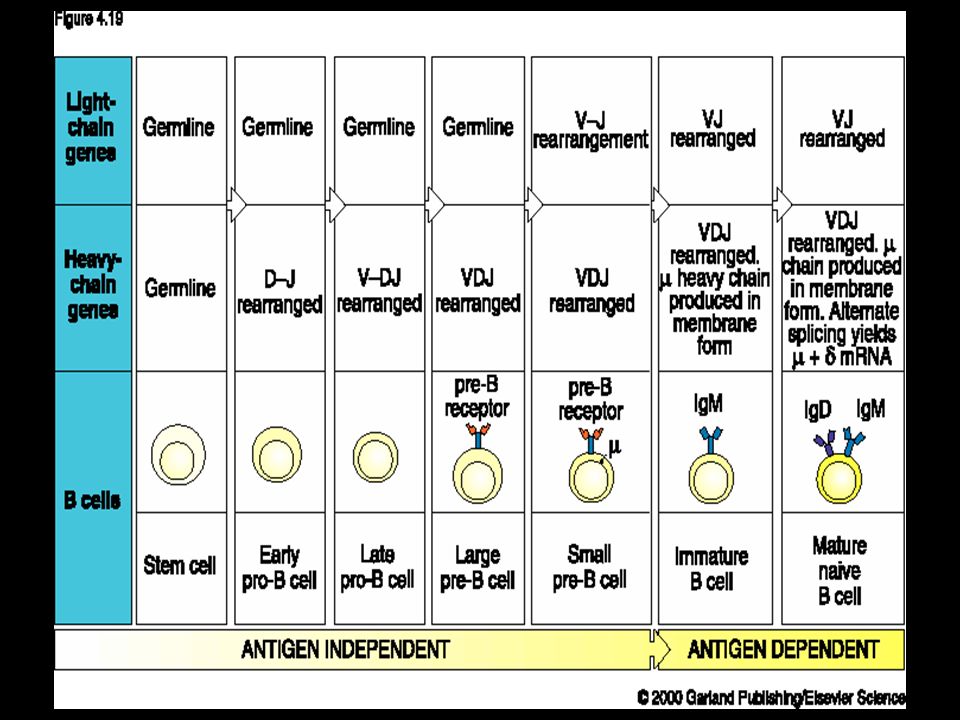 Figure 4.19

| Light-chain genes | Germline | Germline | Germline | Germline | V–J rearrangement | VJ rearranged | VJ rearranged |
|---|---|---|---|---|---|---|---|
| Heavy-chain genes | Germline | D–J rearranged | V–DJ rearranged | VDJ rearranged | VDJ rearranged | VDJ rearranged. μ heavy chain produced in membrane form | VDJ rearranged. μ chain produced in membrane form. Alternate splicing yields μ + δ mRNA |
| B cells | | | | pre-B receptor | pre-B receptor μ | IgM | IgD IgM |
| | Stem cell | Early pro-B cell | Late pro-B cell | Large pre-B cell | Small pre-B cell | Immature B cell | Mature naive B cell |

ANTIGEN INDEPENDENT

ANTIGEN DEPENDENT

© 2000 Garland Publishing/Elsevier Science